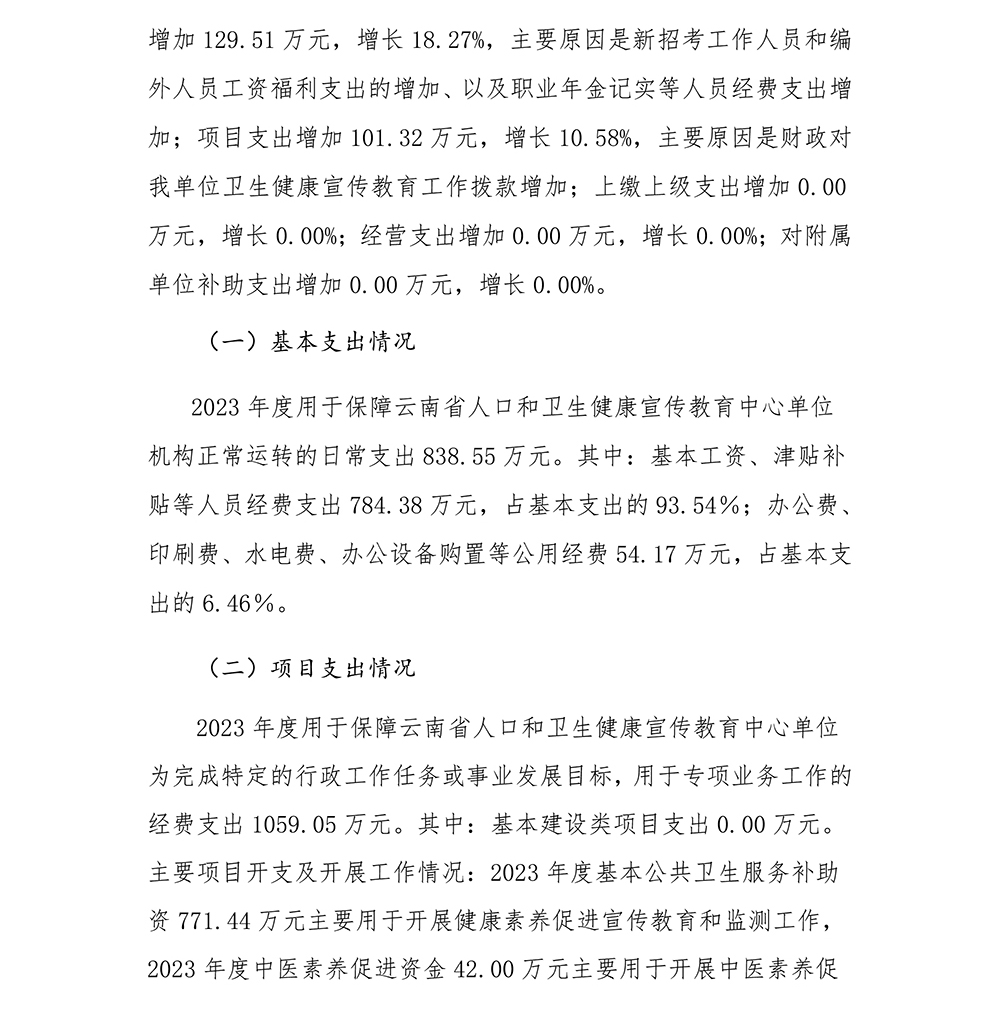 增加 129.51 万元，增长 18.27%，主要原因是新招考工作人员和编外人员工资福利支出的增加、以及职业年金记实等人员经费支出增加；项目支出增加 101.32 万元，增长 10.58%，主要原因是财政对我单位卫生健康宣传教育工作拨款增加；上缴上级支出增加 0.00 万元，增长 0.00%；经营支出增加 0.00 万元，增长 0.00%；对附属单位补助支出增加 0.00 万元，增长 0.00%。

（一）基本支出情况

2023 年度用于保障云南省人口和卫生健康宣传教育中心单位机构正常运转的日常支出 838.55 万元。其中：基本工资、津贴补贴等人员经费支出 784.38 万元，占基本支出的 93.54%；办公费、印刷费、水电费、办公设备购置等公用经费 54.17 万元，占基本支出的 6.46%。

（二）项目支出情况

2023 年度用于保障云南省人口和卫生健康宣传教育中心单位为完成特定的行政工作任务或事业发展目标，用于专项业务工作的经费支出 1059.05 万元。其中：基本建设类项目支出 0.00 万元。主要项目开支及开展工作情况：2023 年度基本公共卫生服务补助资 771.44 万元主要用于开展健康素养促进宣传教育和监测工作，2023 年度中医素养促进资金 42.00 万元主要用于开展中医素养促